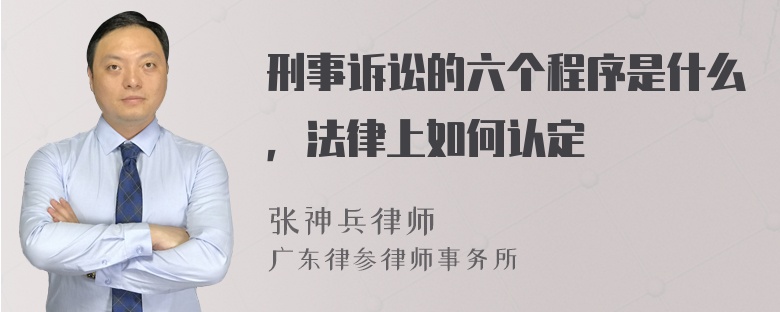 刑事诉讼的六个程序是什么，法律上如何认定

张神兵律师
广东律参律师事务所